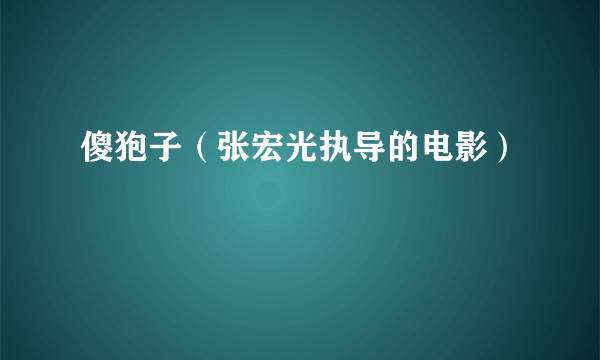 傻狍子（张宏光执导的电影）